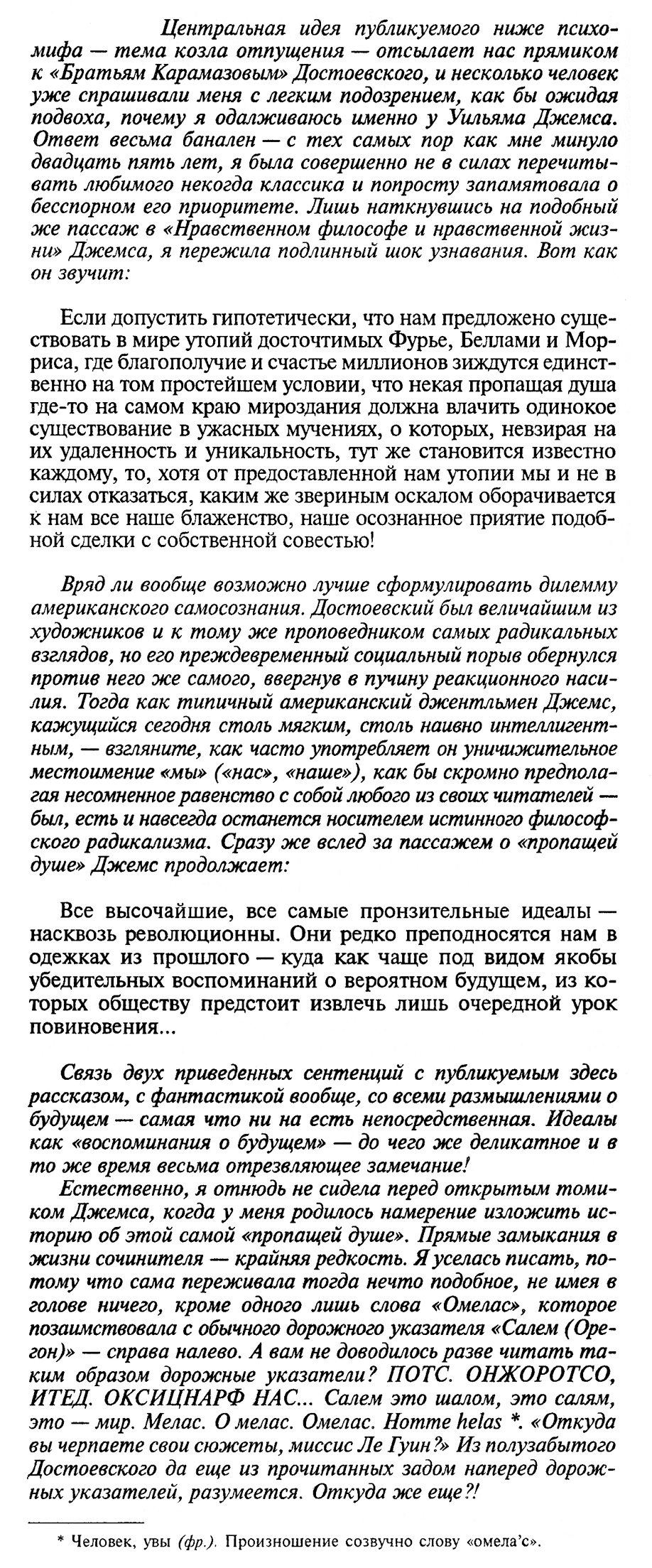 Центральная идея публикуемого ниже психомифа — тема козла отпущения — отсылает нас прямиком к «Братьям Карамазовым» Достоевского, и несколько человек уже спрашивали меня с легким подозрением, как бы ожидая подвоха, почему я одалживаюсь именно у Уильяма Джемса. Ответ весьма банален — с тех самых пор как мне минуло двадцать пять лет, я была совершенно не в силах перечитывать любимого некогда классика и попросту запамятовала о бесспорном его приоритете. Лишь наткнувшись на подобный же пассаж в «Нравственном философе и нравственной жизни» Джемса, я пережила подлинный шок узнавания. Вот как он звучит:

Если допустить гипотетически, что нам предложено существовать в мире утопий досточтимых Фурье, Беллами и Морриса, где благополучие и счастье миллионов зиждутся единственно на том простейшем условии, что некая пропащая душа где-то на самом краю мироздания должна влачить одинокое существование в ужасных мучениях, о которых, невзирая на их удаленность и уникальность, тут же становится известно каждому, то, хотя от предоставленной нам утопии мы и не в силах отказаться, каким же звериным оскалом оборачивается к нам все наше блаженство, наше осознанное приятие подобной сделки с собственной совестью!

Вряд ли вообще возможно лучше сформулировать дилемму американского самосознания. Достоевский был величайшим из художников и к тому же проповедником самых радикальных взглядов, но его преждевременный социальный порыв обернулся против него же самого, ввергнув в пучину реакционного насилия. Тогда как типичный американский джентльмен Джемс, кажущийся сегодня столь мягким, столь наивно интеллигентным, — взгляните, как часто употребляет он уничижительное местоимение «мы» («нас», «наше»), как бы скромно предполагая несомненное равенство с собой любого из своих читателей — был, есть и навсегда останется носителем истинного философского радикализма. Сразу же вслед за пассажем о «пропащей душе» Джемс продолжает:

Все высочайшие, все самые пронзительные идеалы — насквозь революционны. Они редко преподносятся нам в одежках из прошлого — куда как чаще под видом якобы убедительных воспоминаний о вероятном будущем, из которых обществу предстоит извлечь лишь очередной урок повиновения...

Связь двух приведенных сентенций с публикуемым здесь рассказом, с фантастикой вообще, со всеми размышлениями о будущем — самая что ни на есть непосредственная. Идеалы как «воспоминания о будущем» — до чего же деликатное и в то же время весьма отрезвляющее замечание!

Естественно, я отнюдь не сидела перед открытым томиком Джемса, когда у меня родилось намерение изложить историю об этой самой «пропащей душе». Прямые замыкания в жизни сочинителя — крайняя редкость. Я уселась писать, потому что сама переживала тогда нечто подобное, не имея в голове ничего, кроме одного лишь слова «Омелас», которое позаимствовала с обычного дорожного указателя «Салем (Орегон)» — справа налево. А вам не доводилось разве читать таким образом дорожные указатели? ПОТС. ОНЖОРОТСО, ИТЕД. ОКСИЦНАРФ НАС... Салем это шалом, это салям, это — мир. Мелас. О мелас. Омелас. Homme helas *. «Откуда вы черпаете свои сюжеты, миссис Ле Гуин?» Из полузабытого Достоевского да еще из прочитанных задом наперед дорожных указателей, разумеется. Откуда же еще?!

* Человек, увы (фр.). Произношение созвучно слову «омела'с».